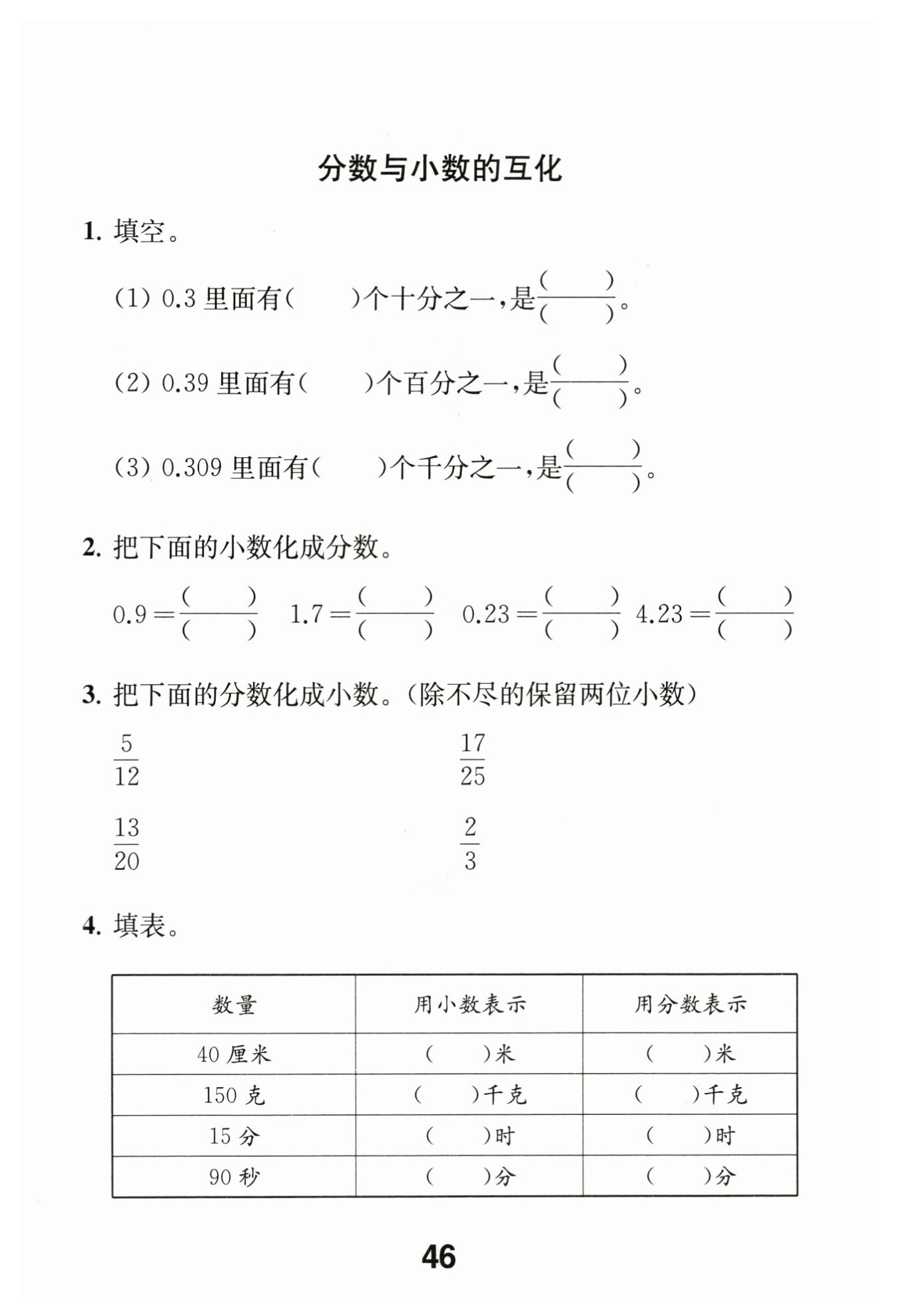 分数与小数的互化

1. 填空。

(1) 0.3 里面有(　　)个十分之一，是$\frac{(\quad)}{(\quad)}$。

(2) 0.39 里面有(　　)个百分之一，是$\frac{(\quad)}{(\quad)}$。

(3) 0.309 里面有(　　)个千分之一，是$\frac{(\quad)}{(\quad)}$。

2. 把下面的小数化成分数。

$0.9=\frac{(\quad)}{(\quad)}$　$1.7=\frac{(\quad)}{(\quad)}$　$0.23=\frac{(\quad)}{(\quad)}$　$4.23=\frac{(\quad)}{(\quad)}$

3. 把下面的分数化成小数。(除不尽的保留两位小数)

$\frac{5}{12}$　　$\frac{17}{25}$

$\frac{13}{20}$　　$\frac{2}{3}$

4. 填表。

| 数量 | 用小数表示 | 用分数表示 |
|---|---|---|
| 40 厘米 | (　　)米 | (　　)米 |
| 150 克 | (　　)千克 | (　　)千克 |
| 15 分 | (　　)时 | (　　)时 |
| 90 秒 | (　　)分 | (　　)分 |

46